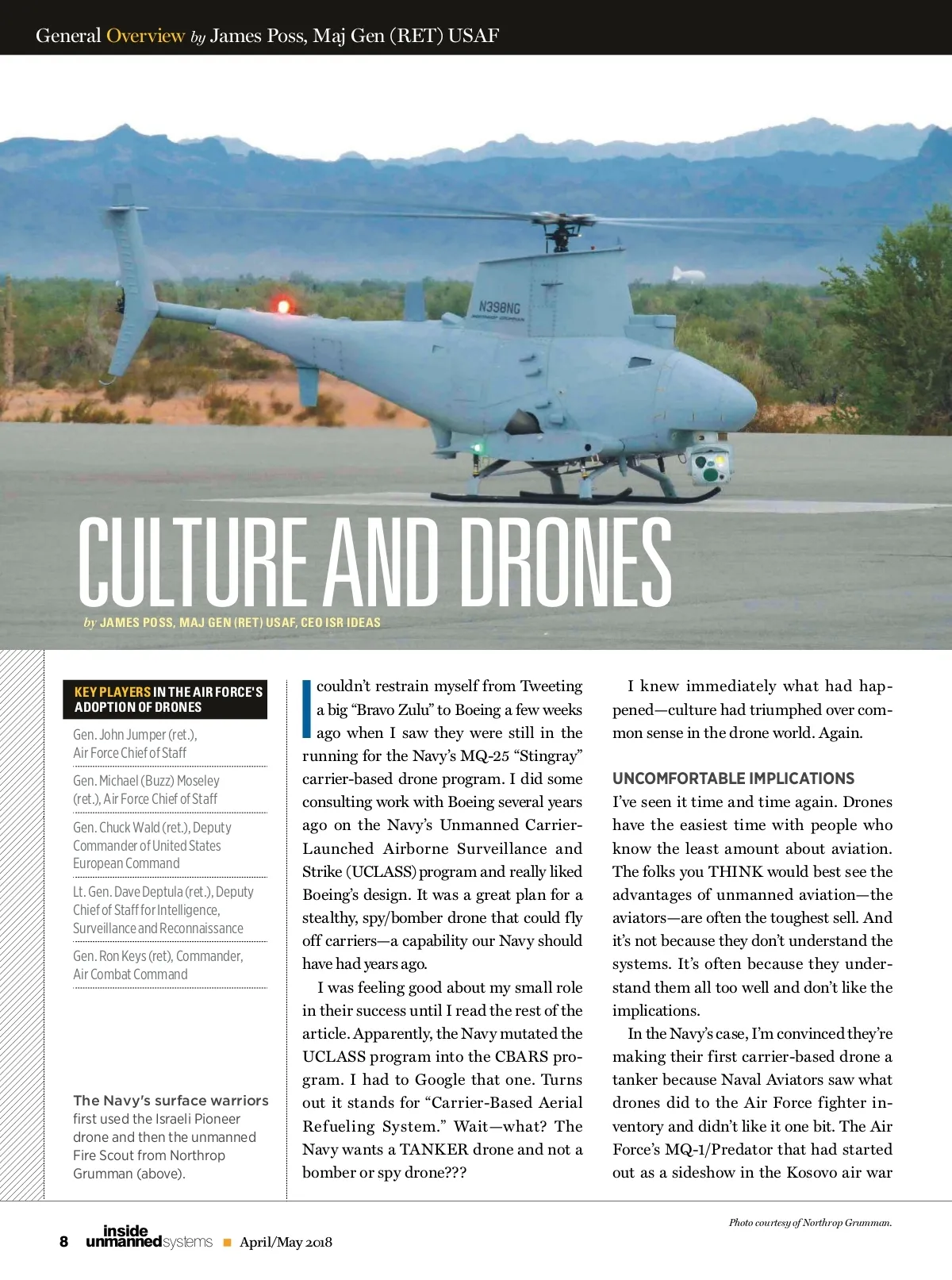 General Overview by James Poss, Maj Gen (RET) USAF

N398NG

CULTURE AND DRONES

by JAMES POSS, MAJ GEN (RET) USAF, CEO ISR IDEAS

KEY PLAYERS IN THE AIR FORCE'S ADOPTION OF DRONES

Gen. John Jumper (ret.), Air Force Chief of Staff

Gen. Michael (Buzz) Moseley (ret.), Air Force Chief of Staff

Gen. Chuck Wald (ret.), Deputy Commander of United States European Command

Lt. Gen. Dave Deptula (ret.), Deputy Chief of Staff for Intelligence, Surveillance and Reconnaissance

Gen. Ron Keys (ret), Commander, Air Combat Command

The Navy's surface warriors first used the Israeli Pioneer drone and then the unmanned Fire Scout from Northrop Grumman (above).

I couldn't restrain myself from Tweeting a big "Bravo Zulu" to Boeing a few weeks ago when I saw they were still in the running for the Navy's MQ-25 "Stingray" carrier-based drone program. I did some consulting work with Boeing several years ago on the Navy's Unmanned Carrier-Launched Airborne Surveillance and Strike (UCLASS) program and really liked Boeing's design. It was a great plan for a stealthy, spy/bomber drone that could fly off carriers—a capability our Navy should have had years ago.

I was feeling good about my small role in their success until I read the rest of the article. Apparently, the Navy mutated the UCLASS program into the CBARS program. I had to Google that one. Turns out it stands for "Carrier-Based Aerial Refueling System." Wait—what? The Navy wants a TANKER drone and not a bomber or spy drone???

I knew immediately what had happened—culture had triumphed over common sense in the drone world. Again.

UNCOMFORTABLE IMPLICATIONS

I've seen it time and time again. Drones have the easiest time with people who know the least amount about aviation. The folks you THINK would best see the advantages of unmanned aviation—the aviators—are often the toughest sell. And it's not because they don't understand the systems. It's often because they understand them all too well and don't like the implications.

In the Navy's case, I'm convinced they're making their first carrier-based drone a tanker because Naval Aviators saw what drones did to the Air Force fighter inventory and didn't like it one bit. The Air Force's MQ-1/Predator that had started out as a sideshow in the Kosovo air war

Photo courtesy of Northrop Grumman.

8 inside unmanned systems ■ April/May 2018